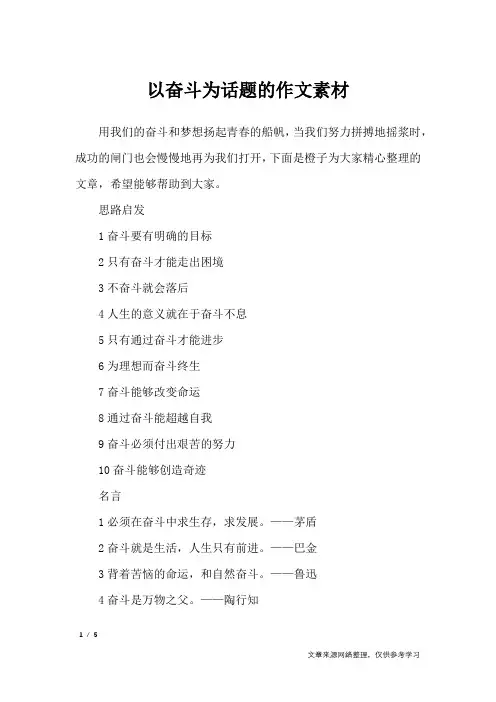 以奋斗为话题的作文素材

用我们的奋斗和梦想扬起青春的船帆，当我们努力拼搏地摇桨时，成功的闸门也会慢慢地再为我们打开，下面是橙子为大家精心整理的文章，希望能够帮助到大家。

思路启发

1 奋斗要有明确的目标

2 只有奋斗才能走出困境

3 不奋斗就会落后

4 人生的意义就在于奋斗不息

5 只有通过奋斗才能进步

6 为理想而奋斗终生

7 奋斗能够改变命运

8 通过奋斗能超越自我

9 奋斗必须付出艰苦的努力

10 奋斗能够创造奇迹

名言

1 必须在奋斗中求生存，求发展。——茅盾

2 奋斗就是生活，人生只有前进。——巴金

3 背着苦恼的命运，和自然奋斗。——鲁迅

4 奋斗是万物之父。——陶行知

1 / 5

文章来源网络整理，仅供参考学习